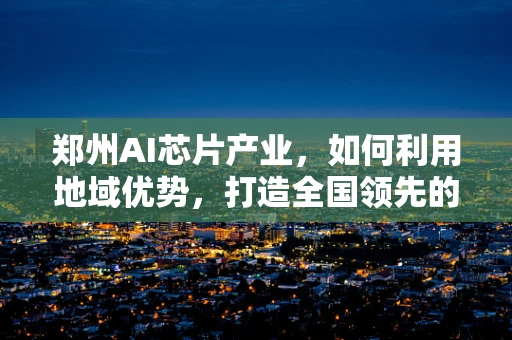 郑州AI芯片产业，如何利用地域优势，打造全国领先的